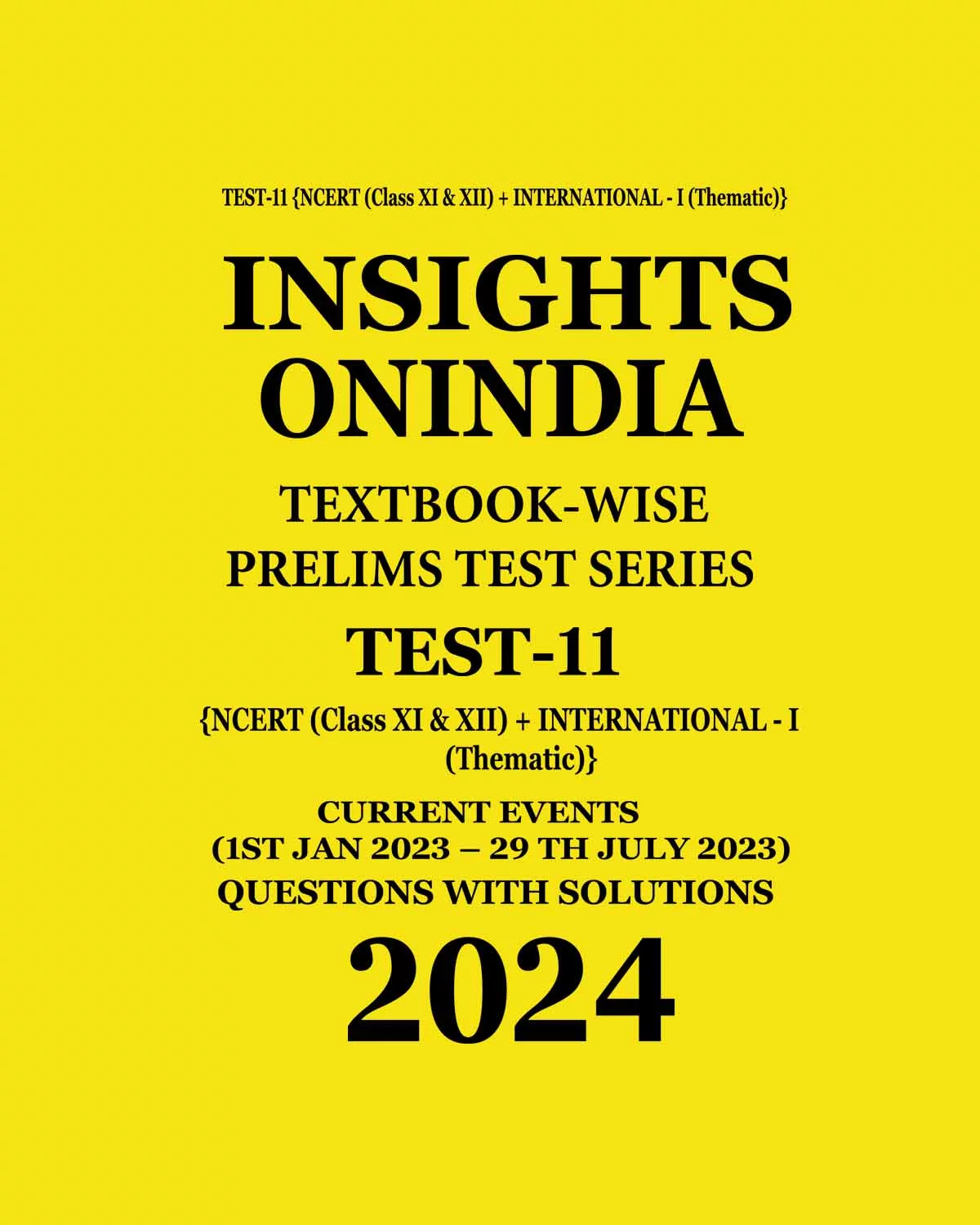 TEST-11 {NCERT (Class XI & XII) + INTERNATIONAL - I (Thematic)}

INSIGHTS ONINDIA

TEXTBOOK-WISE PRELIMS TEST SERIES

TEST-11

{NCERT (Class XI & XII) + INTERNATIONAL - I (Thematic)}

CURRENT EVENTS (1ST JAN 2023 – 29 TH JULY 2023) QUESTIONS WITH SOLUTIONS

2024